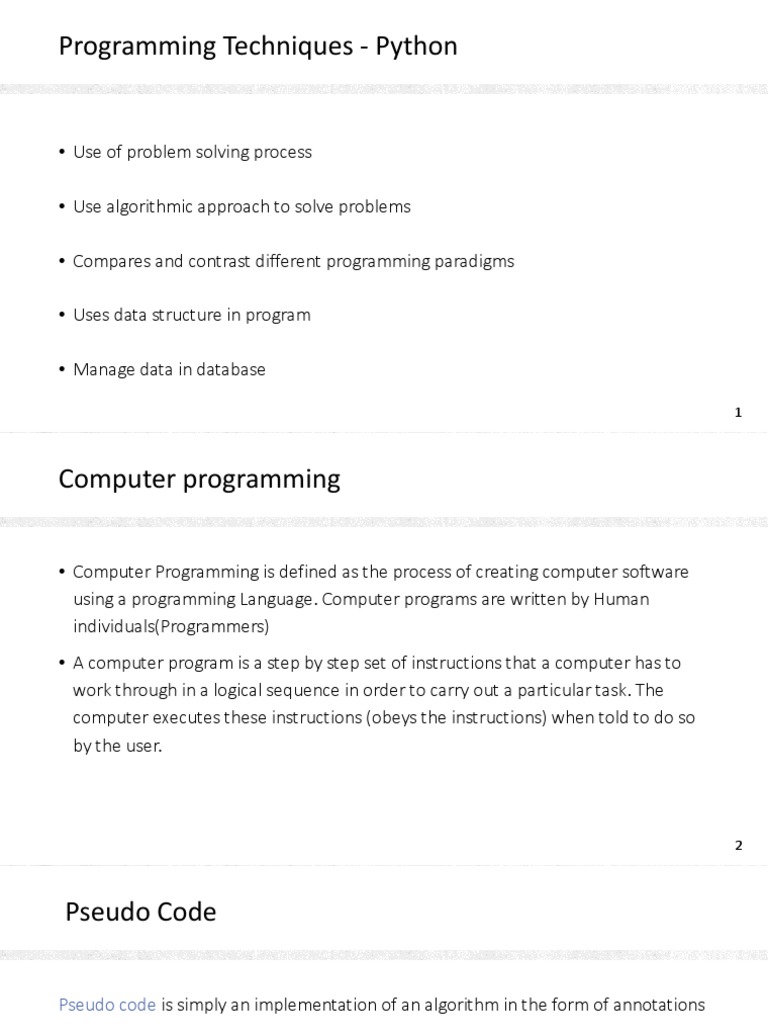 Programming Techniques - Python

• Use of problem solving process

• Use algorithmic approach to solve problems

• Compares and contrast different programming paradigms

• Uses data structure in program

• Manage data in database

1

Computer programming

• Computer Programming is defined as the process of creating computer software using a programming Language. Computer programs are written by Human individuals(Programmers)

• A computer program is a step by step set of instructions that a computer has to work through in a logical sequence in order to carry out a particular task. The computer executes these instructions (obeys the instructions) when told to do so by the user.

2

Pseudo Code

Pseudo code is simply an implementation of an algorithm in the form of annotations